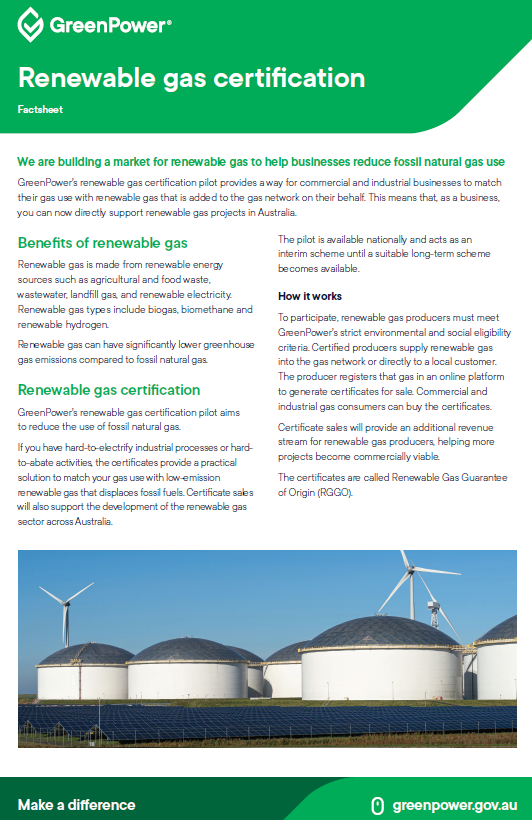 GreenPower®

Renewable gas certification

Factsheet

We are building a market for renewable gas to help businesses reduce fossil natural gas use

GreenPower's renewable gas certification pilot provides a way for commercial and industrial businesses to match their gas use with renewable gas that is added to the gas network on their behalf. This means that, as a business, you can now directly support renewable gas projects in Australia.

Benefits of renewable gas

Renewable gas is made from renewable energy sources such as agricultural and food waste, wastewater, landfill gas, and renewable electricity. Renewable gas types include biogas, biomethane and renewable hydrogen.

Renewable gas can have significantly lower greenhouse gas emissions compared to fossil natural gas.

Renewable gas certification

GreenPower's renewable gas certification pilot aims to reduce the use of fossil natural gas.

If you have hard-to-electrify industrial processes or hard-to-abate activities, the certificates provide a practical solution to match your gas use with low-emission renewable gas that displaces fossil fuels. Certificate sales will also support the development of the renewable gas sector across Australia.

The pilot is available nationally and acts as an interim scheme until a suitable long-term scheme becomes available.

How it works

To participate, renewable gas producers must meet GreenPower's strict environmental and social eligibility criteria. Certified producers supply renewable gas into the gas network or directly to a local customer. The producer registers that gas in an online platform to generate certificates for sale. Commercial and industrial gas consumers can buy the certificates.

Certificate sales will provide an additional revenue stream for renewable gas producers, helping more projects become commercially viable.

The certificates are called Renewable Gas Guarantee of Origin (RGGO).

Make a difference

greenpower.gov.au